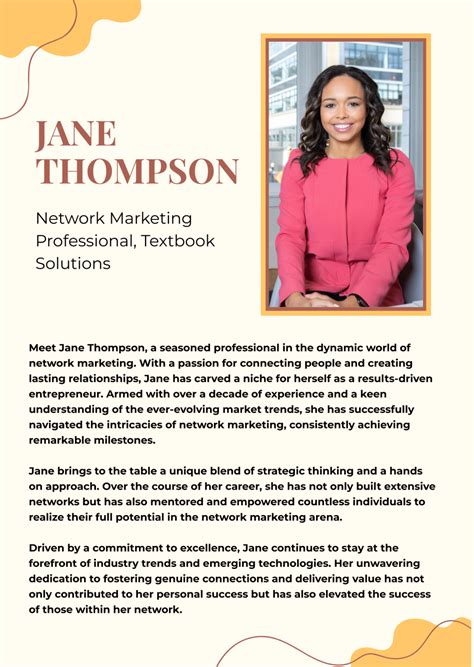 JANE THOMPSON

Network Marketing Professional, Textbook Solutions

Meet Jane Thompson, a seasoned professional in the dynamic world of network marketing. With a passion for connecting people and creating lasting relationships, Jane has carved a niche for herself as a results-driven entrepreneur. Armed with over a decade of experience and a keen understanding of the ever-evolving market trends, she has successfully navigated the intricacies of network marketing, consistently achieving remarkable milestones.

Jane brings to the table a unique blend of strategic thinking and a hands on approach. Over the course of her career, she has not only built extensive networks but has also mentored and empowered countless individuals to realize their full potential in the network marketing arena.

Driven by a commitment to excellence, Jane continues to stay at the forefront of industry trends and emerging technologies. Her unwavering dedication to fostering genuine connections and delivering value has not only contributed to her personal success but has also elevated the success of those within her network.